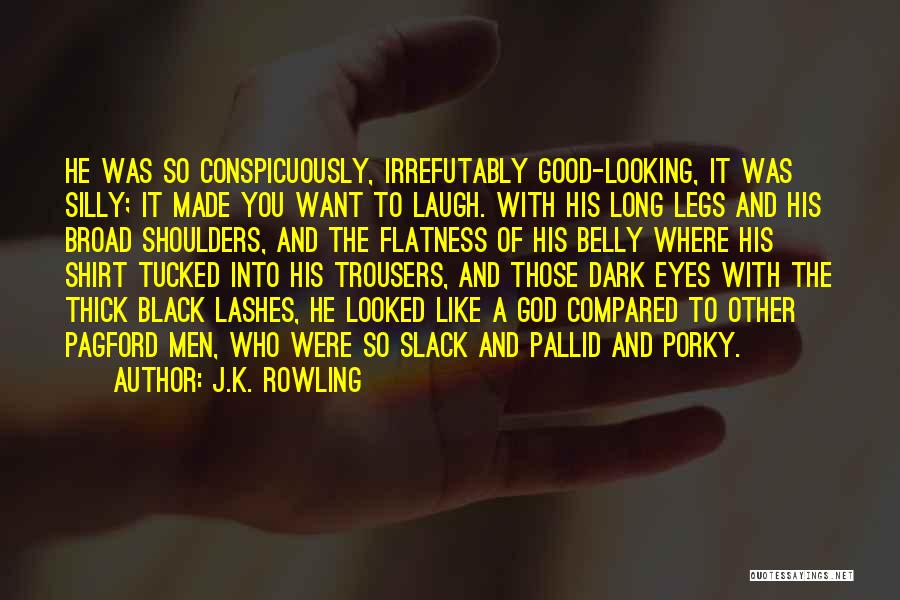 HE WAS SO CONSPICUOUSLY, IRREFUTABLY GOOD-LOOKING, IT WAS SILLY; IT MADE YOU WANT TO LAUGH. WITH HIS LONG LEGS AND HIS BROAD SHOULDERS, AND THE FLATNESS OF HIS BELLY WHERE HIS SHIRT TUCKED INTO HIS TROUSERS, AND THOSE DARK EYES WITH THE THICK BLACK LASHES, HE LOOKED LIKE A GOD COMPARED TO OTHER PAGFORD MEN, WHO WERE SO SLACK AND PALLID AND PORKY.

AUTHOR: J.K. ROWLING

QUOTESSAYINGS.NET